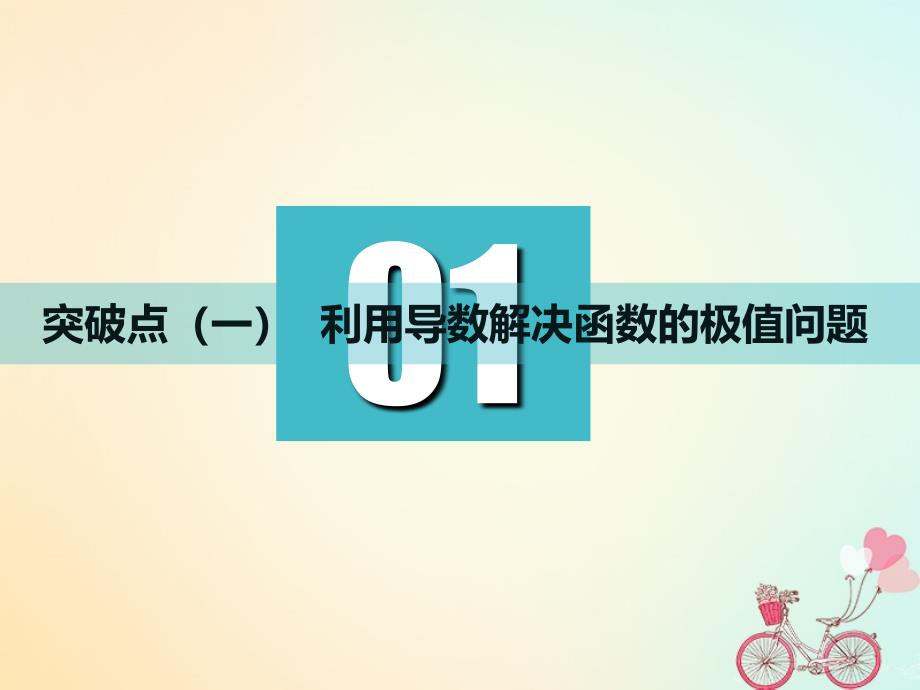 01

突破点（一）　利用导数解决函数的极值问题